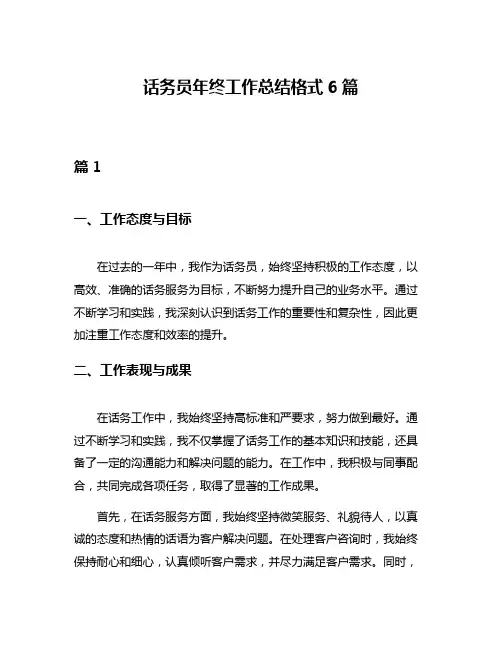 话务员年终工作总结格式 6 篇

篇 1

一、工作态度与目标

在过去的一年中，我作为话务员，始终坚持积极的工作态度，以高效、准确的话务服务为目标，不断努力提升自己的业务水平。通过不断学习和实践，我深刻认识到话务工作的重要性和复杂性，因此更加注重工作态度和效率的提升。

二、工作表现与成果

在话务工作中，我始终坚持高标准和严要求，努力做到最好。通过不断学习和实践，我不仅掌握了话务工作的基本知识和技能，还具备了一定的沟通能力和解决问题的能力。在工作中，我积极与同事配合，共同完成各项任务，取得了显著的工作成果。

首先，在话务服务方面，我始终坚持微笑服务、礼貌待人，以真诚的态度和热情的话语为客户解决问题。在处理客户咨询时，我始终保持耐心和细心，认真倾听客户需求，并尽力满足客户需求。同时，